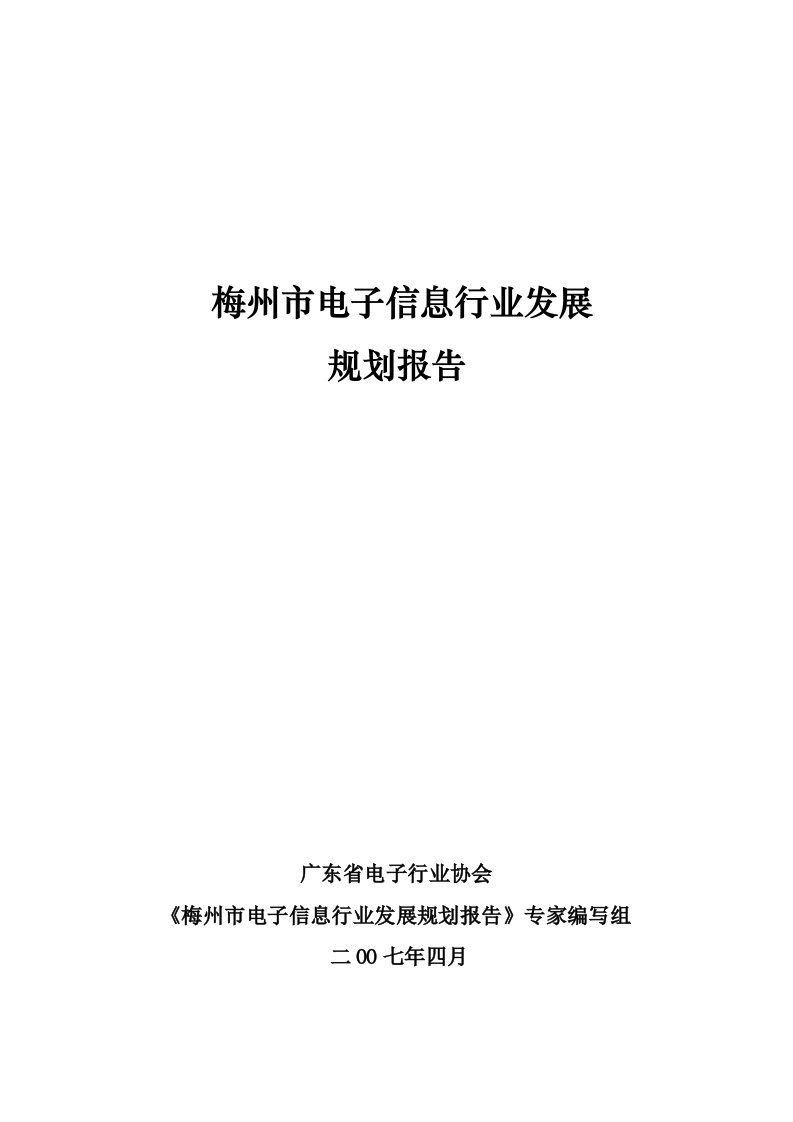 梅州市电子信息行业发展
规划报告

广东省电子行业协会
《梅州市电子信息行业发展规划报告》专家编写组
二00七年四月